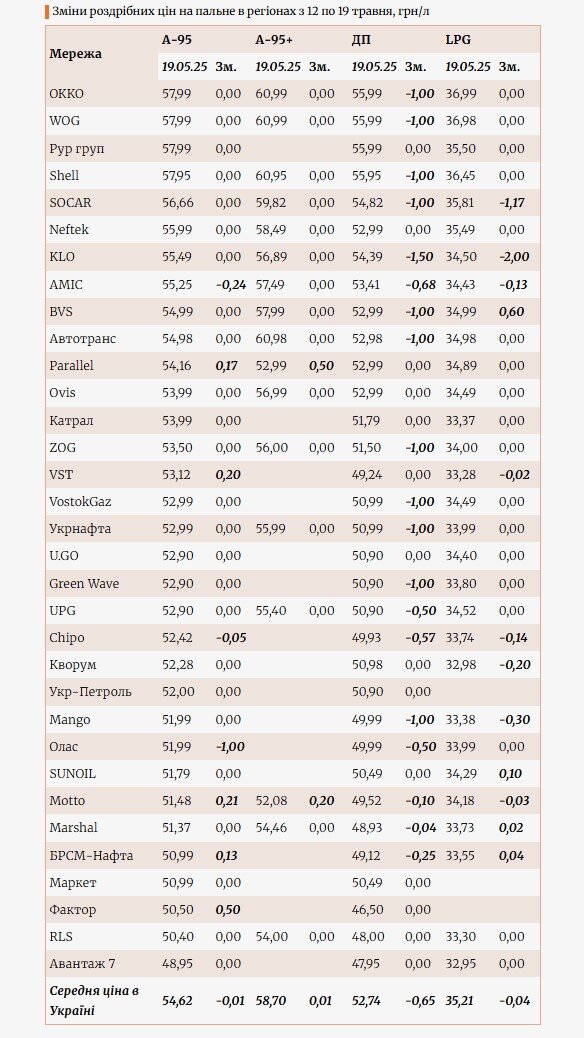 Зміни роздрібних цін на пальне в регіонах з 12 по 19 травня, грн/л

| Мережа | А-95 | | А-95+ | | ДП | | LPG | |
|---|---|---|---|---|---|---|---|---|
| | 19.05.25 | Зм. | 19.05.25 | Зм. | 19.05.25 | Зм. | 19.05.25 | Зм. |
| ОККО | 57,99 | 0,00 | 60,99 | 0,00 | 55,99 | -1,00 | 36,99 | 0,00 |
| WOG | 57,99 | 0,00 | 60,99 | 0,00 | 55,99 | -1,00 | 36,98 | 0,00 |
| Рур груп | 57,99 | 0,00 | | | 55,99 | 0,00 | 35,50 | 0,00 |
| Shell | 57,95 | 0,00 | 60,95 | 0,00 | 55,95 | -1,00 | 36,45 | 0,00 |
| SOCAR | 56,66 | 0,00 | 59,82 | 0,00 | 54,82 | -1,00 | 35,81 | -1,17 |
| Neftek | 55,99 | 0,00 | 58,49 | 0,00 | 52,99 | 0,00 | 35,49 | 0,00 |
| KLO | 55,49 | 0,00 | 56,89 | 0,00 | 54,39 | -1,50 | 34,50 | -2,00 |
| AMIC | 55,25 | -0,24 | 57,49 | 0,00 | 53,41 | -0,68 | 34,43 | -0,13 |
| BVS | 54,99 | 0,00 | 57,99 | 0,00 | 52,99 | -1,00 | 34,99 | 0,60 |
| Автотранс | 54,98 | 0,00 | 60,98 | 0,00 | 52,98 | -1,00 | 34,98 | 0,00 |
| Parallel | 54,16 | 0,17 | 52,99 | 0,50 | 52,99 | 0,00 | 34,89 | 0,00 |
| Ovis | 53,99 | 0,00 | 56,99 | 0,00 | 52,99 | 0,00 | 34,49 | 0,00 |
| Катрал | 53,99 | 0,00 | | | 51,79 | 0,00 | 33,37 | 0,00 |
| ZOG | 53,50 | 0,00 | 56,00 | 0,00 | 51,50 | -1,00 | 34,00 | 0,00 |
| VST | 53,12 | 0,20 | | | 49,24 | 0,00 | 33,28 | -0,02 |
| VostokGaz | 52,99 | 0,00 | | | 50,99 | -1,00 | 34,49 | 0,00 |
| Укрнафта | 52,99 | 0,00 | 55,99 | 0,00 | 50,99 | -1,00 | 33,99 | 0,00 |
| U.GO | 52,90 | 0,00 | | | 50,90 | 0,00 | 34,40 | 0,00 |
| Green Wave | 52,90 | 0,00 | | | 50,90 | -1,00 | 33,80 | 0,00 |
| UPG | 52,90 | 0,00 | 55,40 | 0,00 | 50,90 | -0,50 | 34,52 | 0,00 |
| Chipo | 52,42 | -0,05 | | | 49,93 | -0,57 | 33,74 | -0,14 |
| Кворум | 52,28 | 0,00 | | | 50,98 | 0,00 | 32,98 | -0,20 |
| Укр-Петроль | 52,00 | 0,00 | | | 50,90 | 0,00 | | |
| Mango | 51,99 | 0,00 | | | 49,99 | -1,00 | 33,38 | -0,30 |
| Олас | 51,99 | -1,00 | | | 49,99 | -0,50 | 33,99 | 0,00 |
| SUNOIL | 51,79 | 0,00 | | | 50,49 | 0,00 | 34,29 | 0,10 |
| Motto | 51,48 | 0,21 | 52,08 | 0,20 | 49,52 | -0,10 | 34,18 | -0,03 |
| Marshal | 51,37 | 0,00 | 54,46 | 0,00 | 48,93 | -0,04 | 33,73 | 0,02 |
| БРСМ-Нафта | 50,99 | 0,13 | | | 49,12 | -0,25 | 33,55 | 0,04 |
| Маркет | 50,99 | 0,00 | | | 50,49 | 0,00 | | |
| Фактор | 50,50 | 0,50 | | | 46,50 | 0,00 | | |
| RLS | 50,40 | 0,00 | 54,00 | 0,00 | 48,00 | 0,00 | 33,30 | 0,00 |
| Авантаж 7 | 48,95 | 0,00 | | | 47,95 | 0,00 | 32,95 | 0,00 |
| Середня ціна в Україні | 54,62 | -0,01 | 58,70 | 0,01 | 52,74 | -0,65 | 35,21 | -0,04 |